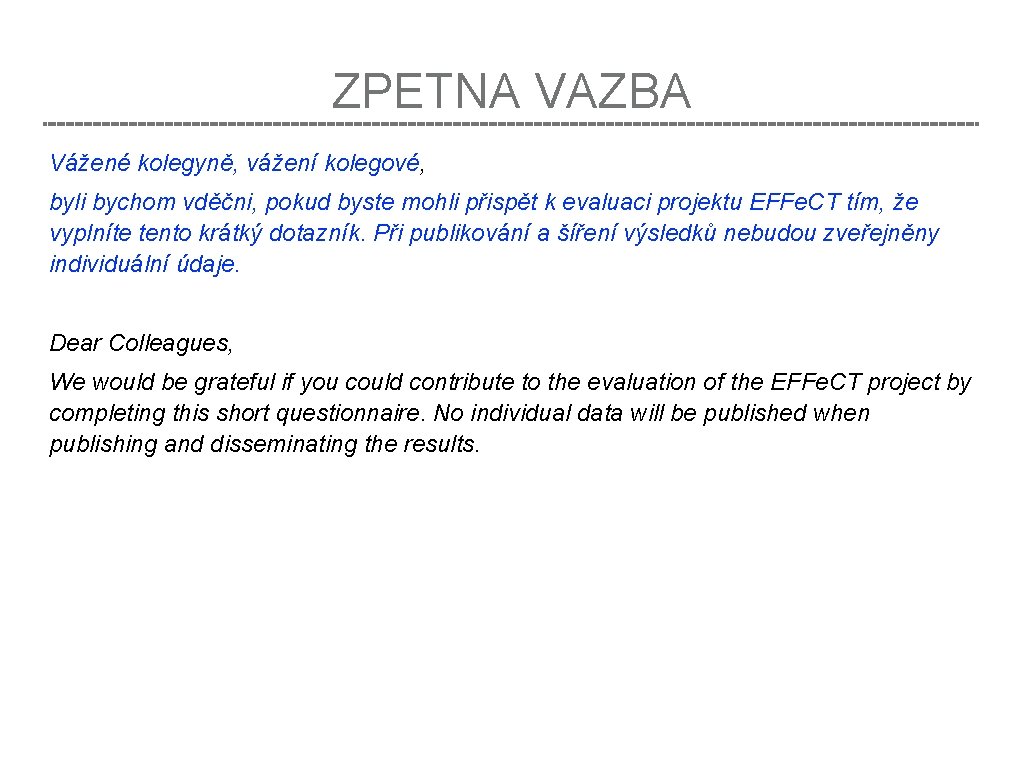 ZPETNA VAZBA

Vážené kolegyně, vážení kolegové,

byli bychom vděčni, pokud byste mohli přispět k evaluaci projektu EFFe.CT tím, že vyplníte tento krátký dotazník. Při publikování a šíření výsledků nebudou zveřejněny individuální údaje.

Dear Colleagues,

We would be grateful if you could contribute to the evaluation of the EFFe.CT project by completing this short questionnaire. No individual data will be published when publishing and disseminating the results.